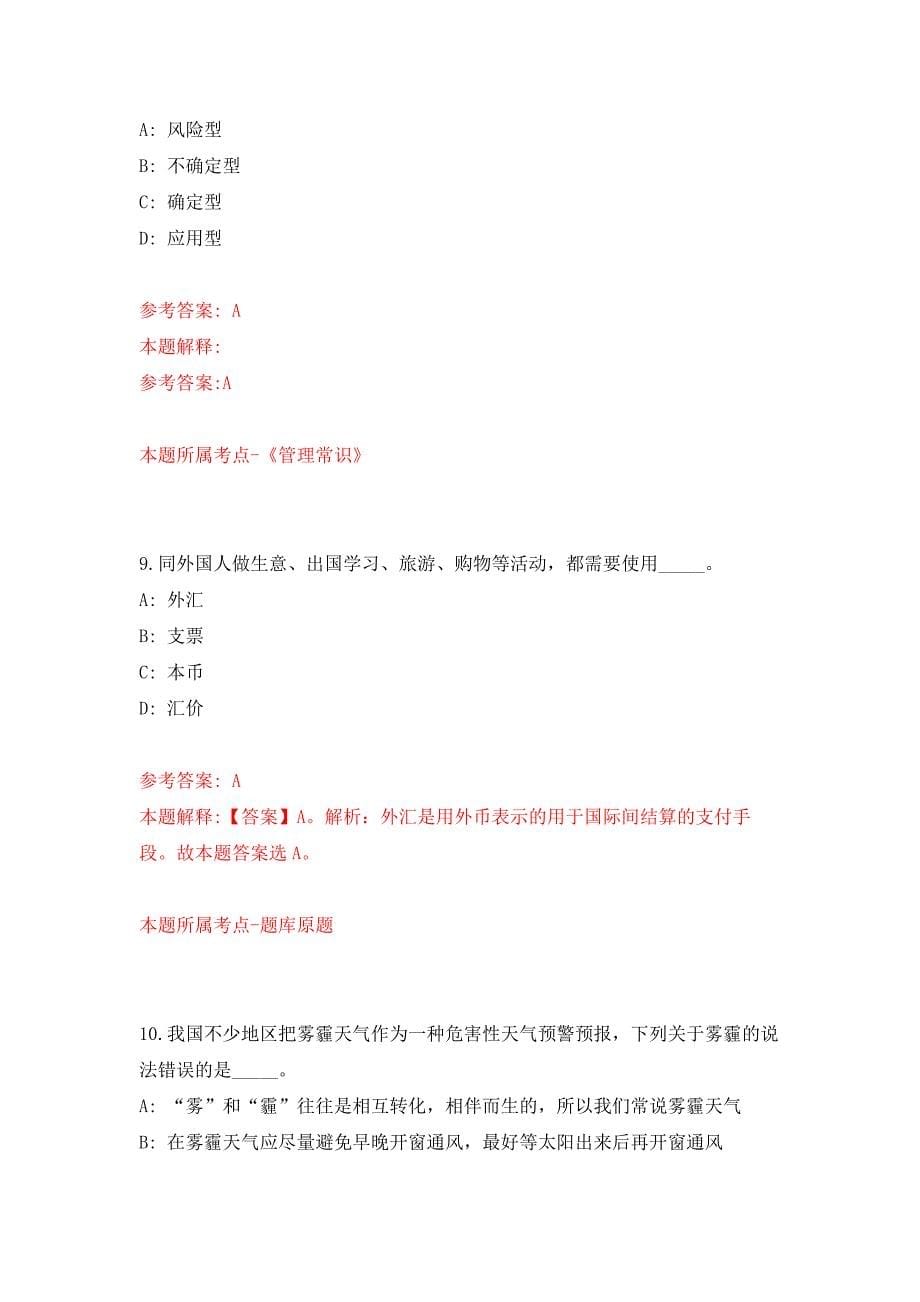 A: 风险型

B: 不确定型

C: 确定型

D: 应用型

参考答案: A
本题解释:
参考答案:A

本题所属考点-《管理常识》

9.同外国人做生意、出国学习、旅游、购物等活动，都需要使用_____。

A: 外汇

B: 支票

C: 本币

D: 汇价

参考答案: A
本题解释:【答案】A。解析：外汇是用外币表示的用于国际间结算的支付手段。故本题答案选 A。

本题所属考点-题库原题

10.我国不少地区把雾霾天气作为一种危害性天气预警预报，下列关于雾霾的说法错误的是_____。

A: “雾”和“霾”往往是相互转化，相伴而生的，所以我们常说雾霾天气

B: 在雾霾天气应尽量避免早晚开窗通风，最好等太阳出来后再开窗通风